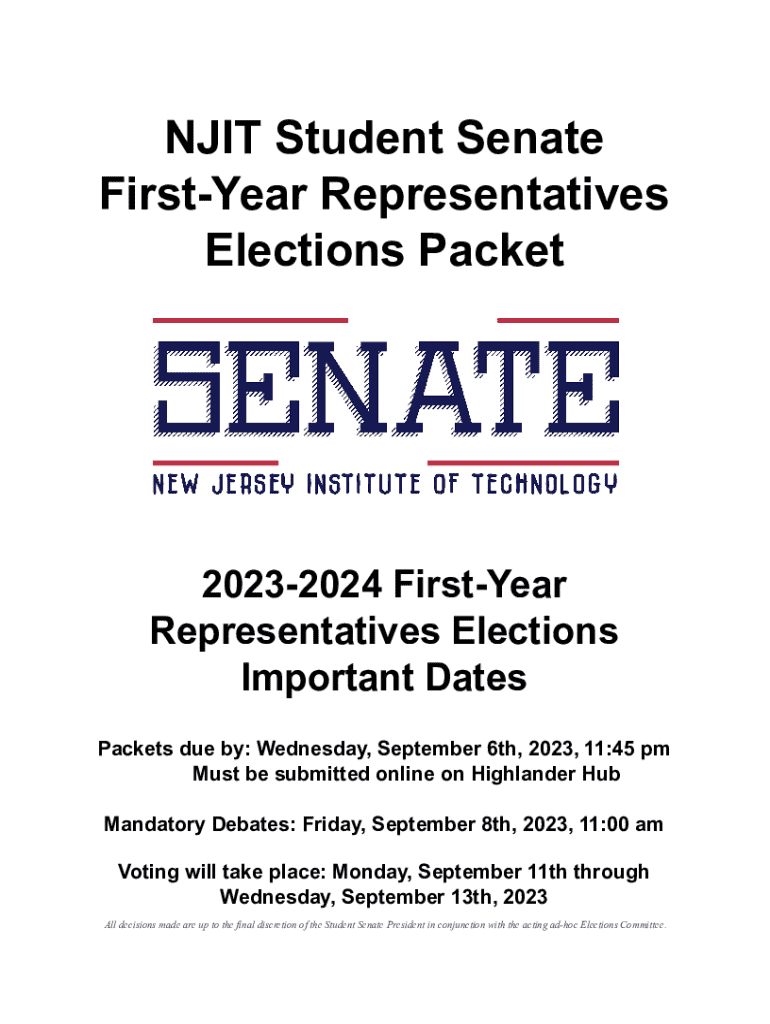 NJIT Student Senate First-Year Representatives Elections Packet

SENATE
NEW JERSEY INSTITUTE OF TECHNOLOGY

2023-2024 First-Year Representatives Elections Important Dates

Packets due by: Wednesday, September 6th, 2023, 11:45 pm
Must be submitted online on Highlander Hub

Mandatory Debates: Friday, September 8th, 2023, 11:00 am

Voting will take place: Monday, September 11th through Wednesday, September 13th, 2023

All decisions made are up to the final discretion of the Student Senate President in conjunction with the acting ad-hoc Elections Committee.